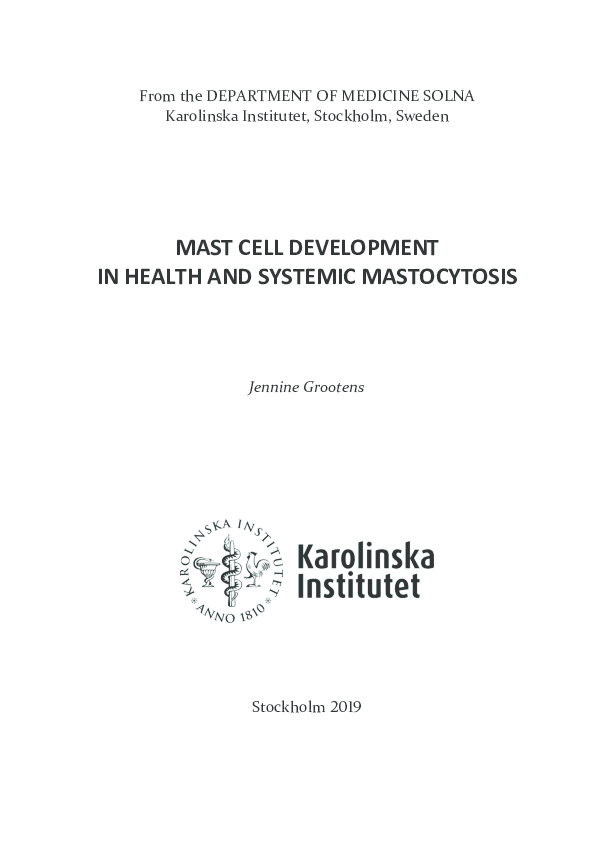 From the DEPARTMENT OF MEDICINE SOLNA
Karolinska Institutet, Stockholm, Sweden

MAST CELL DEVELOPMENT
IN HEALTH AND SYSTEMIC MASTOCYTOSIS

Jennine Grootens

KAROLINSKA INSTITUTET
ANNO 1810

Karolinska
Institutet

Stockholm 2019